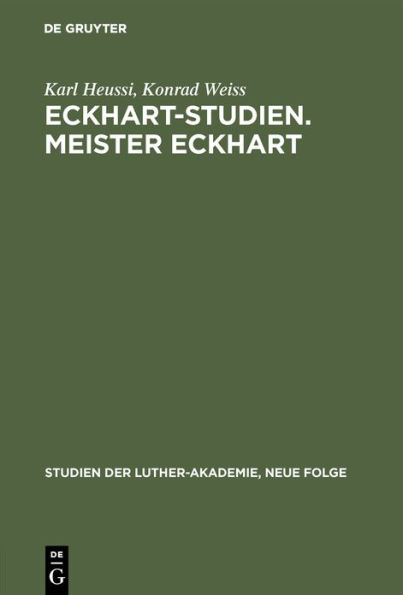 DE GRUYTER

Karl Heussi, Konrad Weiss

ECKHART-STUDIEN. MEISTER ECKHART

STUDIEN DER LUTHER-AKADEMIE, NEUE FOLGE

DE G